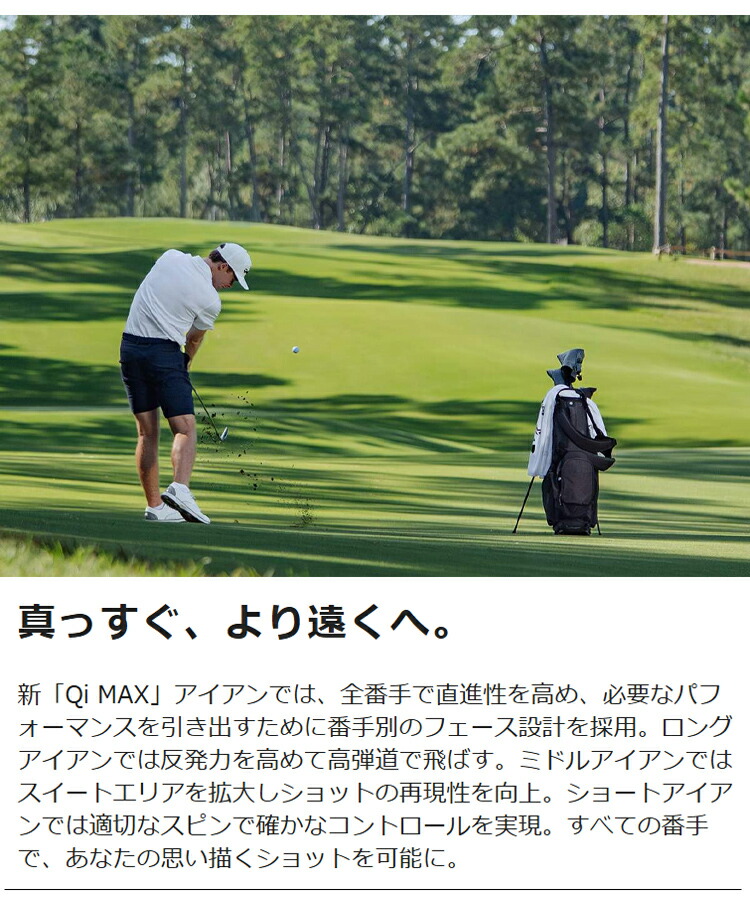 真っすぐ、より遠くへ。

新「Qi MAX」アイアンでは、全番手で直進性を高め、必要なパフォーマンスを引き出すために番手別のフェース設計を採用。ロングアイアンでは反発力を高めて高弾道で飛ばす。ミドルアイアンではスイートエリアを拡大しショットの再現性を向上。ショートアイアンでは適切なスピンで確かなコントロールを実現。すべての番手で、あなたの思い描くショットを可能に。